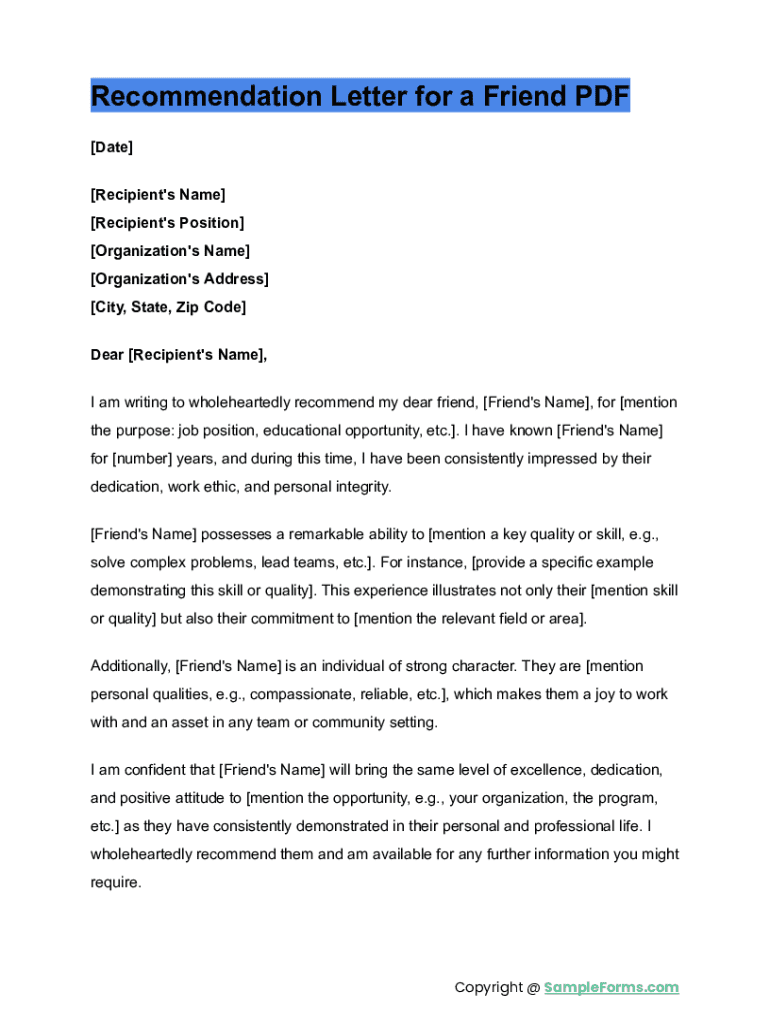 Recommendation Letter for a Friend PDF

[Date]

[Recipient's Name]
[Recipient's Position]
[Organization's Name]
[Organization's Address]
[City, State, Zip Code]

Dear [Recipient's Name],

I am writing to wholeheartedly recommend my dear friend, [Friend's Name], for [mention the purpose: job position, educational opportunity, etc.]. I have known [Friend's Name] for [number] years, and during this time, I have been consistently impressed by their dedication, work ethic, and personal integrity.

[Friend's Name] possesses a remarkable ability to [mention a key quality or skill, e.g., solve complex problems, lead teams, etc.]. For instance, [provide a specific example demonstrating this skill or quality]. This experience illustrates not only their [mention skill or quality] but also their commitment to [mention the relevant field or area].

Additionally, [Friend's Name] is an individual of strong character. They are [mention personal qualities, e.g., compassionate, reliable, etc.], which makes them a joy to work with and an asset in any team or community setting.

I am confident that [Friend's Name] will bring the same level of excellence, dedication, and positive attitude to [mention the opportunity, e.g., your organization, the program, etc.] as they have consistently demonstrated in their personal and professional life. I wholeheartedly recommend them and am available for any further information you might require.

Copyright @ SampleForms.com